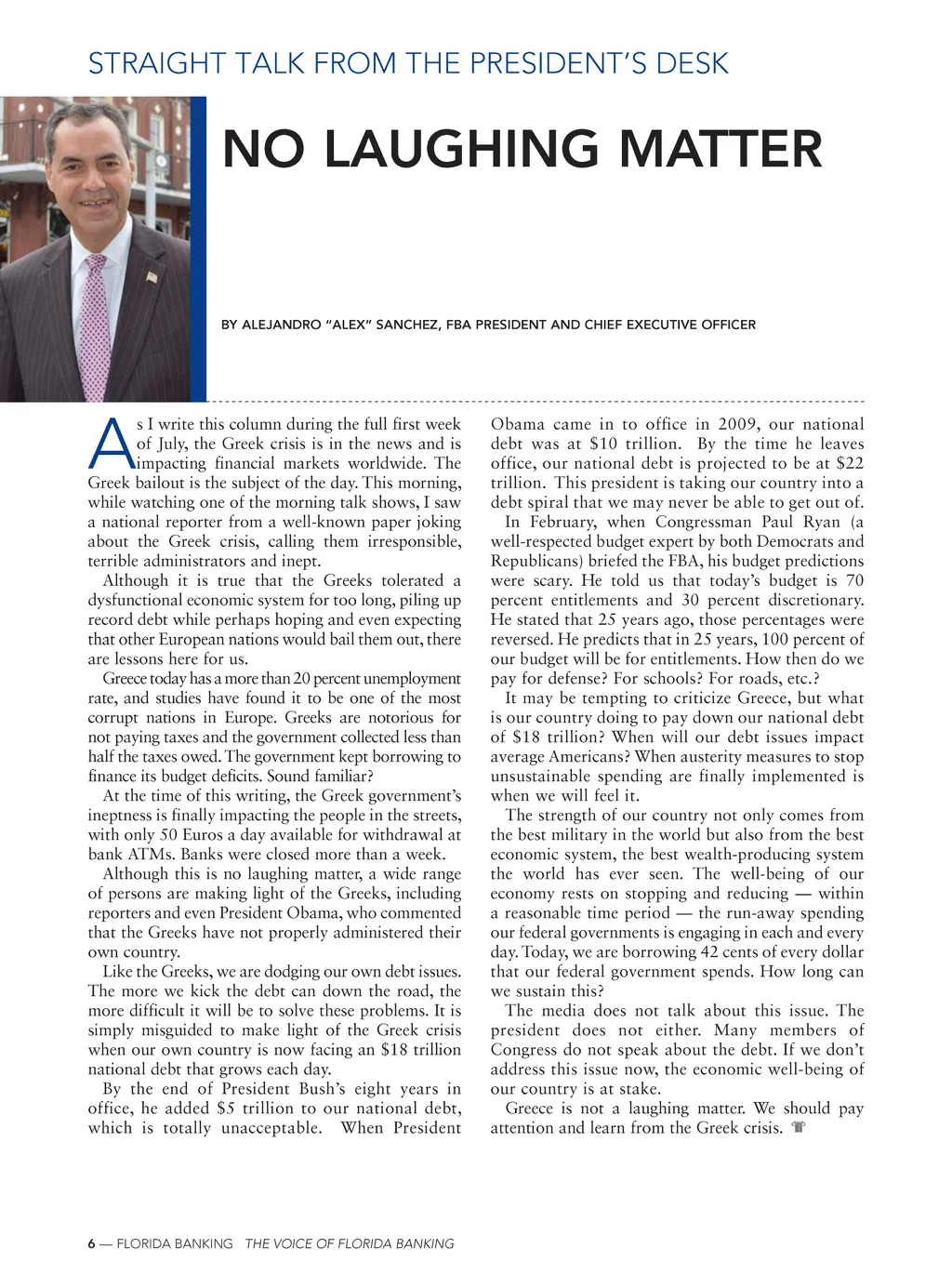 STRAIGHT TALK FROM THE PRESIDENT'S DESK

NO LAUGHING MATTER

BY ALEJANDRO "ALEX" SANCHEZ, FBA PRESIDENT AND CHIEF EXECUTIVE OFFICER

As I write this column during the full first week of July, the Greek crisis is in the news and is impacting financial markets worldwide. The Greek bailout is the subject of the day. This morning, while watching one of the morning talk shows, I saw a national reporter from a well-known paper joking about the Greek crisis, calling them irresponsible, terrible administrators and inept.

Although it is true that the Greeks tolerated a dysfunctional economic system for too long, piling up record debt while perhaps hoping and even expecting that other European nations would bail them out, there are lessons here for us.

Greece today has a more than 20 percent unemployment rate, and studies have found it to be one of the most corrupt nations in Europe. Greeks are notorious for not paying taxes and the government collected less than half the taxes owed. The government kept borrowing to finance its budget deficits. Sound familiar?

At the time of this writing, the Greek government's ineptness is finally impacting the people in the streets, with only 50 Euros a day available for withdrawal at bank ATMs. Banks were closed more than a week.

Although this is no laughing matter, a wide range of persons are making light of the Greeks, including reporters and even President Obama, who commented that the Greeks have not properly administered their own country.

Like the Greeks, we are dodging our own debt issues. The more we kick the debt can down the road, the more difficult it will be to solve these problems. It is simply misguided to make light of the Greek crisis when our own country is now facing an $18 trillion national debt that grows each day.

By the end of President Bush's eight years in office, he added $5 trillion to our national debt, which is totally unacceptable. When President Obama came in to office in 2009, our national debt was at $10 trillion. By the time he leaves office, our national debt is projected to be at $22 trillion. This president is taking our country into a debt spiral that we may never be able to get out of.

In February, when Congressman Paul Ryan (a well-respected budget expert by both Democrats and Republicans) briefed the FBA, his budget predictions were scary. He told us that today's budget is 70 percent entitlements and 30 percent discretionary. He stated that 25 years ago, those percentages were reversed. He predicts that in 25 years, 100 percent of our budget will be for entitlements. How then do we pay for defense? For schools? For roads, etc.?

It may be tempting to criticize Greece, but what is our country doing to pay down our national debt of $18 trillion? When will our debt issues impact average Americans? When austerity measures to stop unsustainable spending are finally implemented is when we will feel it.

The strength of our country not only comes from the best military in the world but also from the best economic system, the best wealth-producing system the world has ever seen. The well-being of our economy rests on stopping and reducing — within a reasonable time period — the run-away spending our federal governments is engaging in each and every day. Today, we are borrowing 42 cents of every dollar that our federal government spends. How long can we sustain this?

The media does not talk about this issue. The president does not either. Many members of Congress do not speak about the debt. If we don't address this issue now, the economic well-being of our country is at stake.

Greece is not a laughing matter. We should pay attention and learn from the Greek crisis.

6 — FLORIDA BANKING THE VOICE OF FLORIDA BANKING